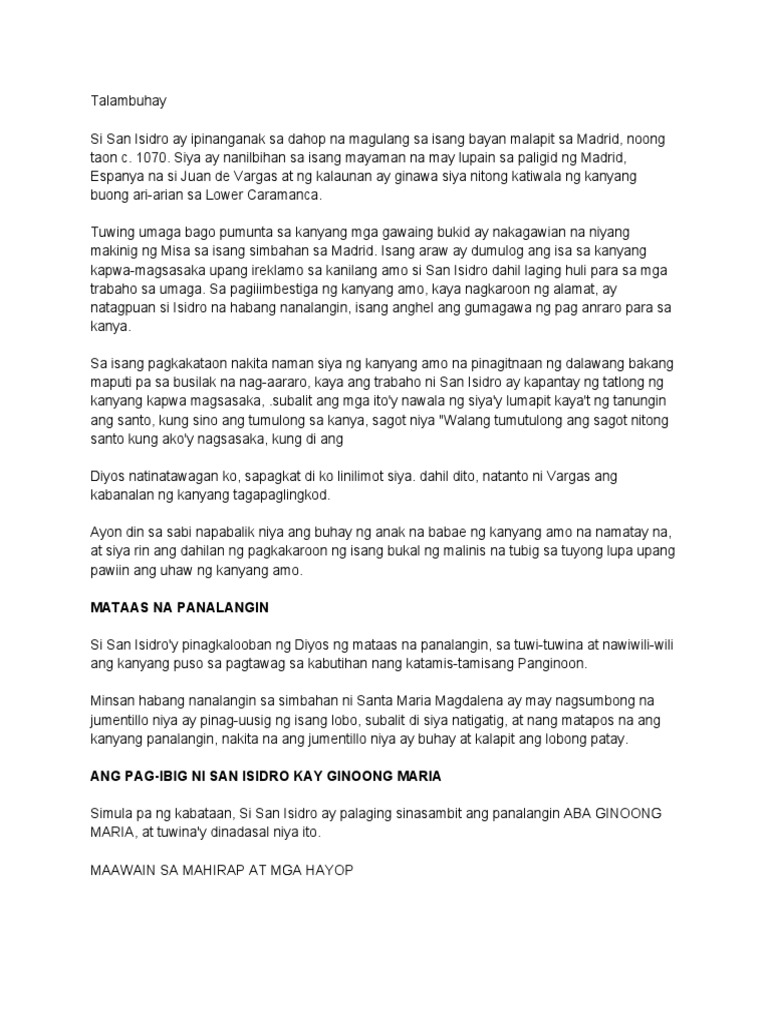 Talambuhay

Si San Isidro ay ipinanganak sa dahop na magulang sa isang bayan malapit sa Madrid, noong taon c. 1070. Siya ay nanilbihan sa isang mayaman na may lupain sa paligid ng Madrid, Espanya na si Juan de Vargas at ng kalaunan ay ginawa siya nitong katiwala ng kanyang buong ari-arian sa Lower Caramanca.

Tuwing umaga bago pumunta sa kanyang mga gawaing bukid ay nakagawian na niyang makinig ng Misa sa isang simbahan sa Madrid. Isang araw ay dumulog ang isa sa kanyang kapwa-magsasaka upang ireklamo sa kanilang amo si San Isidro dahil laging huli para sa mga trabaho sa umaga. Sa pagiiimbestiga ng kanyang amo, kaya nagkaroon ng alamat, ay natagpuan si Isidro na habang nanalangin, isang anghel ang gumagawa ng pag anraro para sa kanya.

Sa isang pagkakataon nakita naman siya ng kanyang amo na pinagitnaan ng dalawang bakang maputi pa sa busilak na nag-aararo, kaya ang trabaho ni San Isidro ay kapantay ng tatlong ng kanyang kapwa magsasaka, .subalit ang mga ito'y nawala ng siya'y lumapit kaya't ng tanungin ang santo, kung sino ang tumulong sa kanya, sagot niya "Walang tumutulong ang sagot nitong santo kung ako'y nagsasaka, kung di ang

Diyos natinatawagan ko, sapagkat di ko linilimot siya. dahil dito, natanto ni Vargas ang kabanalan ng kanyang tagapaglingkod.

Ayon din sa sabi napabalik niya ang buhay ng anak na babae ng kanyang amo na namatay na, at siya rin ang dahilan ng pagkakaroon ng isang bukal ng malinis na tubig sa tuyong lupa upang pawiin ang uhaw ng kanyang amo.

MATAAS NA PANALANGIN

Si San Isidro'y pinagkalooban ng Diyos ng mataas na panalangin, sa tuwi-tuwina at nawiwili-wili ang kanyang puso sa pagtawag sa kabutihan nang katamis-tamisang Panginoon.

Minsan habang nanalangin sa simbahan ni Santa Maria Magdalena ay may nagsumbong na jumentillo niya ay pinag-uusig ng isang lobo, subalit di siya natigatig, at nang matapos na ang kanyang panalangin, nakita na ang jumentillo niya ay buhay at kalapit ang lobong patay.

ANG PAG-IBIG NI SAN ISIDRO KAY GINOONG MARIA

Simula pa ng kabataan, Si San Isidro ay palaging sinasambit ang panalangin ABA GINOONG MARIA, at tuwina'y dinadasal niya ito.

MAAWAIN SA MAHIRAP AT MGA HAYOP